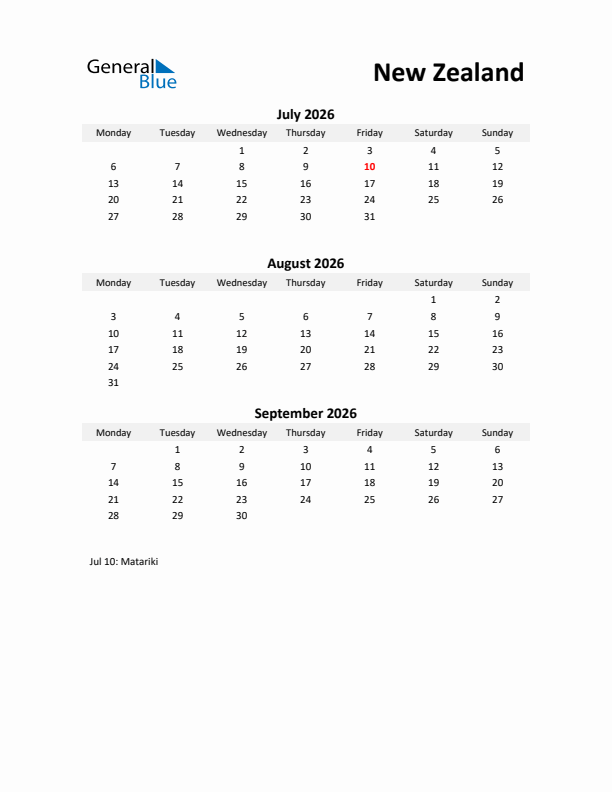 General Blue

New Zealand

July 2026

| Monday | Tuesday | Wednesday | Thursday | Friday | Saturday | Sunday |
|---|---|---|---|---|---|---|
| | | 1 | 2 | 3 | 4 | 5 |
| 6 | 7 | 8 | 9 | 10 | 11 | 12 |
| 13 | 14 | 15 | 16 | 17 | 18 | 19 |
| 20 | 21 | 22 | 23 | 24 | 25 | 26 |
| 27 | 28 | 29 | 30 | 31 | | |

August 2026

| Monday | Tuesday | Wednesday | Thursday | Friday | Saturday | Sunday |
|---|---|---|---|---|---|---|
| | | | | | 1 | 2 |
| 3 | 4 | 5 | 6 | 7 | 8 | 9 |
| 10 | 11 | 12 | 13 | 14 | 15 | 16 |
| 17 | 18 | 19 | 20 | 21 | 22 | 23 |
| 24 | 25 | 26 | 27 | 28 | 29 | 30 |
| 31 | | | | | | |

September 2026

| Monday | Tuesday | Wednesday | Thursday | Friday | Saturday | Sunday |
|---|---|---|---|---|---|---|
| | 1 | 2 | 3 | 4 | 5 | 6 |
| 7 | 8 | 9 | 10 | 11 | 12 | 13 |
| 14 | 15 | 16 | 17 | 18 | 19 | 20 |
| 21 | 22 | 23 | 24 | 25 | 26 | 27 |
| 28 | 29 | 30 | | | | |

Jul 10: Matariki